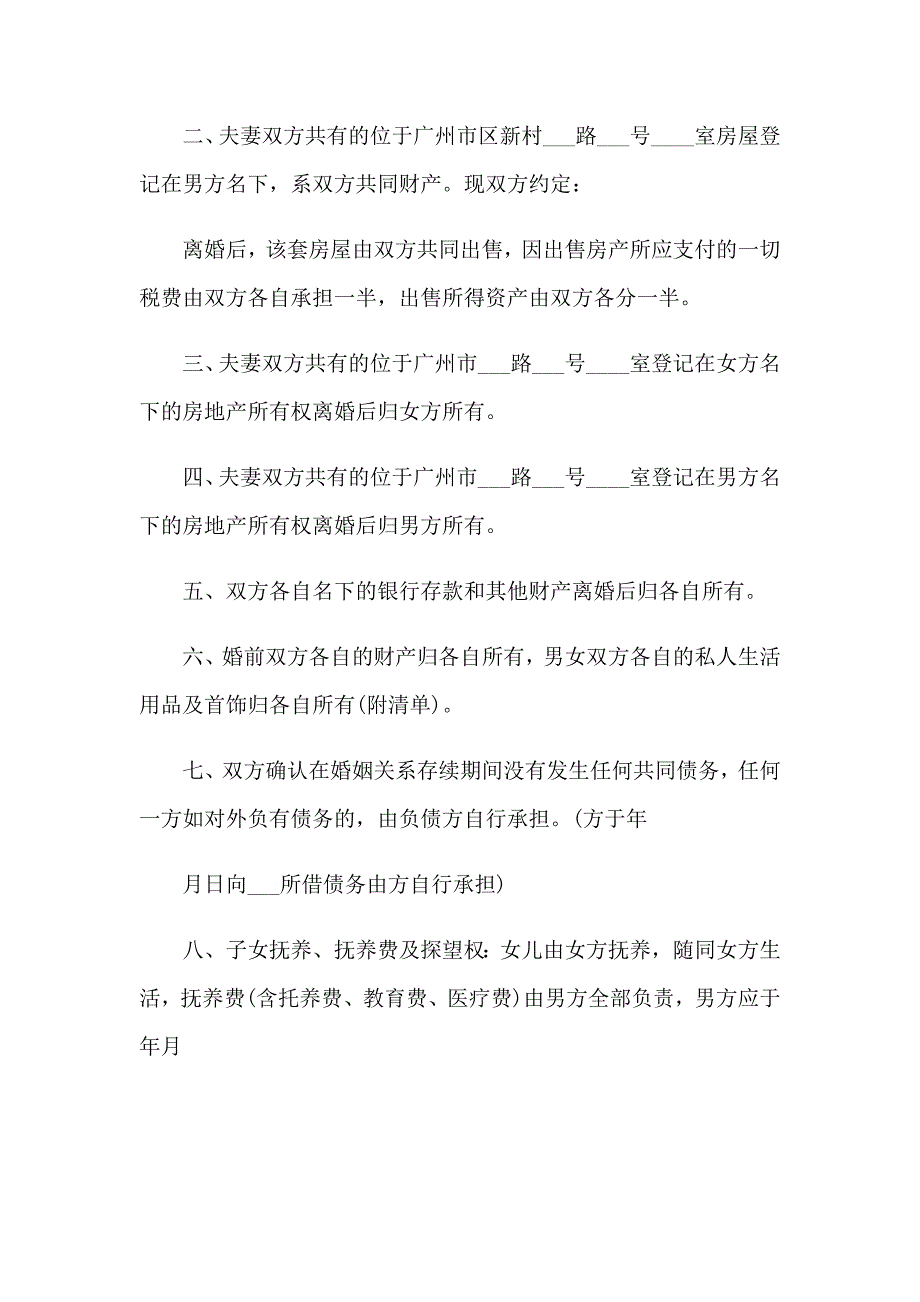 二、夫妻双方共有的位于广州市区新村___路___号____室房屋登记在男方名下，系双方共同财产。现双方约定：

离婚后，该套房屋由双方共同出售，因出售房产所应支付的一切税费由双方各自承担一半，出售所得资产由双方各分一半。

三、夫妻双方共有的位于广州市___路___号____室登记在女方名下的房地产所有权离婚后归女方所有。

四、夫妻双方共有的位于广州市___路___号____室登记在男方名下的房地产所有权离婚后归男方所有。

五、双方各自名下的银行存款和其他财产离婚后归各自所有。

六、婚前双方各自的财产归各自所有，男女双方各自的私人生活用品及首饰归各自所有(附清单)。

七、双方确认在婚姻关系存续期间没有发生任何共同债务，任何一方如对外负有债务的，由负债方自行承担。(方于年

月日向___所借债务由方自行承担)

八、子女抚养、抚养费及探望权：女儿由女方抚养，随同女方生活，抚养费(含托养费、教育费、医疗费)由男方全部负责，男方应于年月